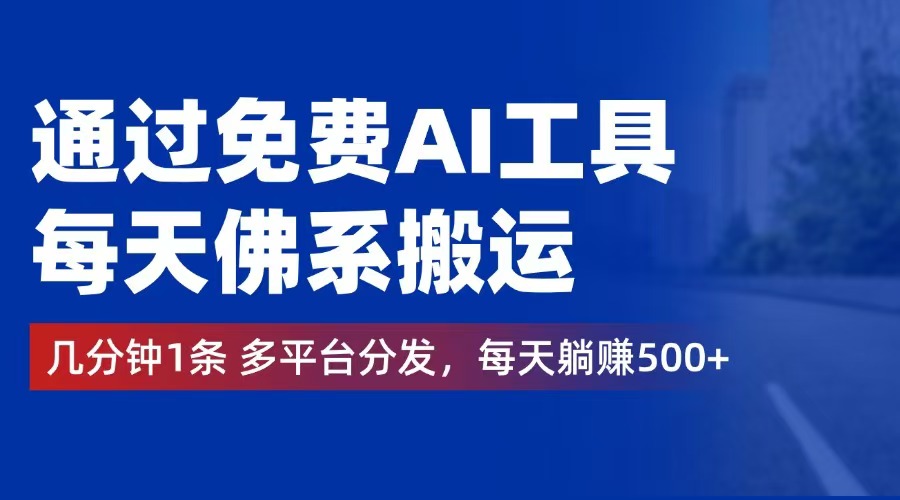 通过免费AI工具
每天佛系搬运

几分钟1条 多平台分发，每天躺赚500+